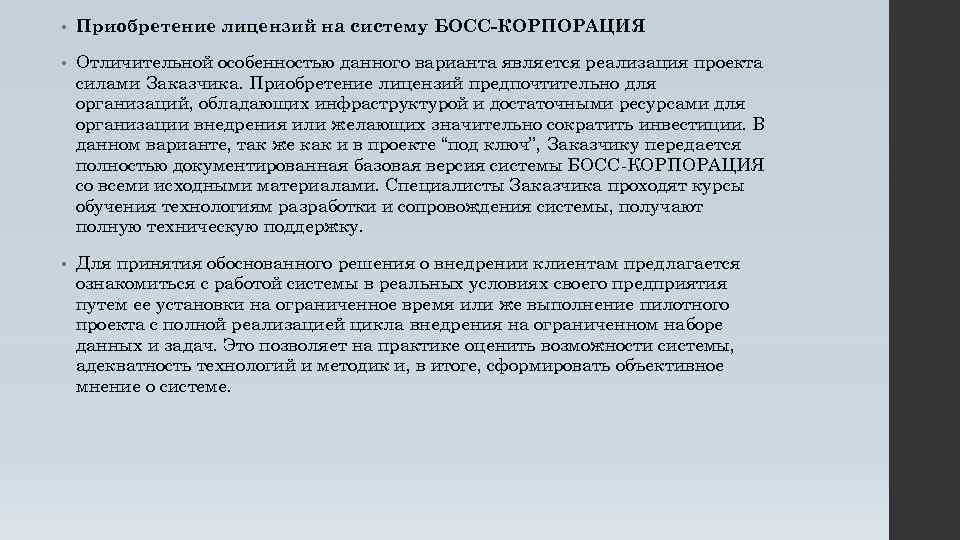 • Приобретение лицензий на систему БОСС-КОРПОРАЦИЯ

• Отличительной особенностью данного варианта является реализация проекта силами Заказчика. Приобретение лицензий предпочтительно для организаций, обладающих инфраструктурой и достаточными ресурсами для организации внедрения или желающих значительно сократить инвестиции. В данном варианте, так же как и в проекте “под ключ”, Заказчику передается полностью документированная базовая версия системы БОСС-КОРПОРАЦИЯ со всеми исходными материалами. Специалисты Заказчика проходят курсы обучения технологиям разработки и сопровождения системы, получают полную техническую поддержку.

• Для принятия обоснованного решения о внедрении клиентам предлагается ознакомиться с работой системы в реальных условиях своего предприятия путем ее установки на ограниченное время или же выполнение пилотного проекта с полной реализацией цикла внедрения на ограниченном наборе данных и задач. Это позволяет на практике оценить возможности системы, адекватность технологий и методик и, в итоге, сформировать объективное мнение о системе.